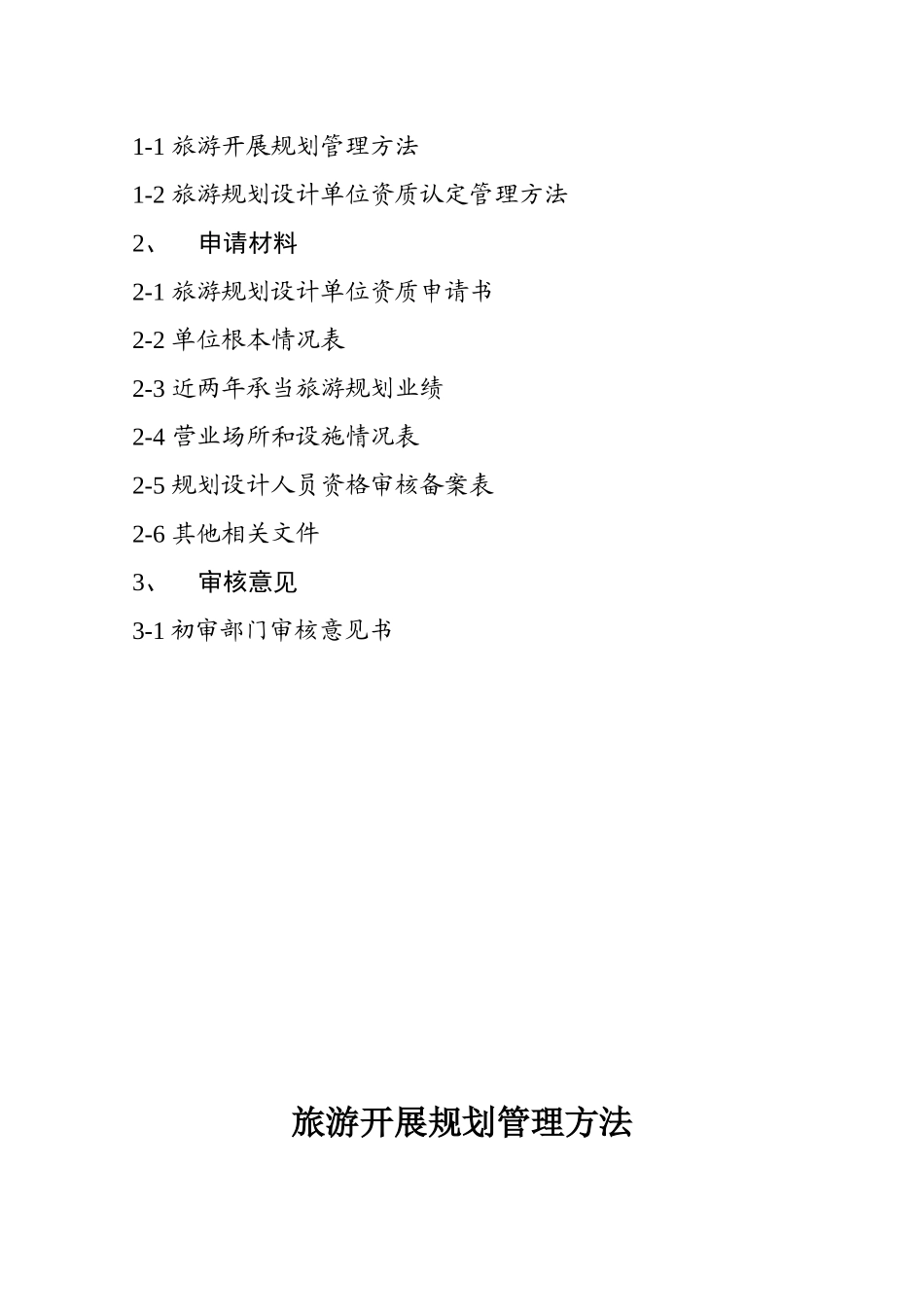 1-1 旅游开展规划管理方法

1-2 旅游规划设计单位资质认定管理方法

2、 申请材料

2-1 旅游规划设计单位资质申请书

2-2 单位根本情况表

2-3 近两年承当旅游规划业绩

2-4 营业场所和设施情况表

2-5 规划设计人员资格审核备案表

2-6 其他相关文件

3、 审核意见

3-1 初审部门审核意见书

旅游开展规划管理方法